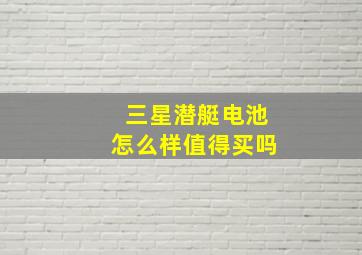 三星潜艇电池
怎么样值得买吗